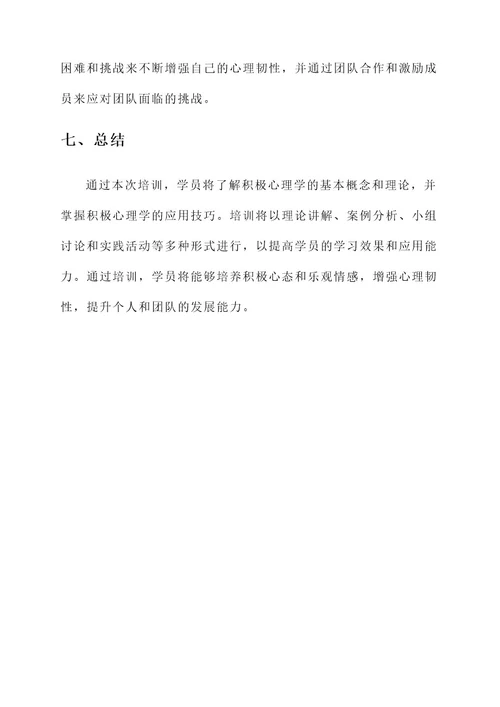 困难和挑战来不断增强自己的心理韧性，并通过团队合作和激励成员来应对团队面临的挑战。

七、总结

通过本次培训，学员将了解积极心理学的基本概念和理论，并掌握积极心理学的应用技巧。培训将以理论讲解、案例分析、小组讨论和实践活动等多种形式进行，以提高学员的学习效果和应用能力。通过培训，学员将能够培养积极心态和乐观情感，增强心理韧性，提升个人和团队的发展能力。